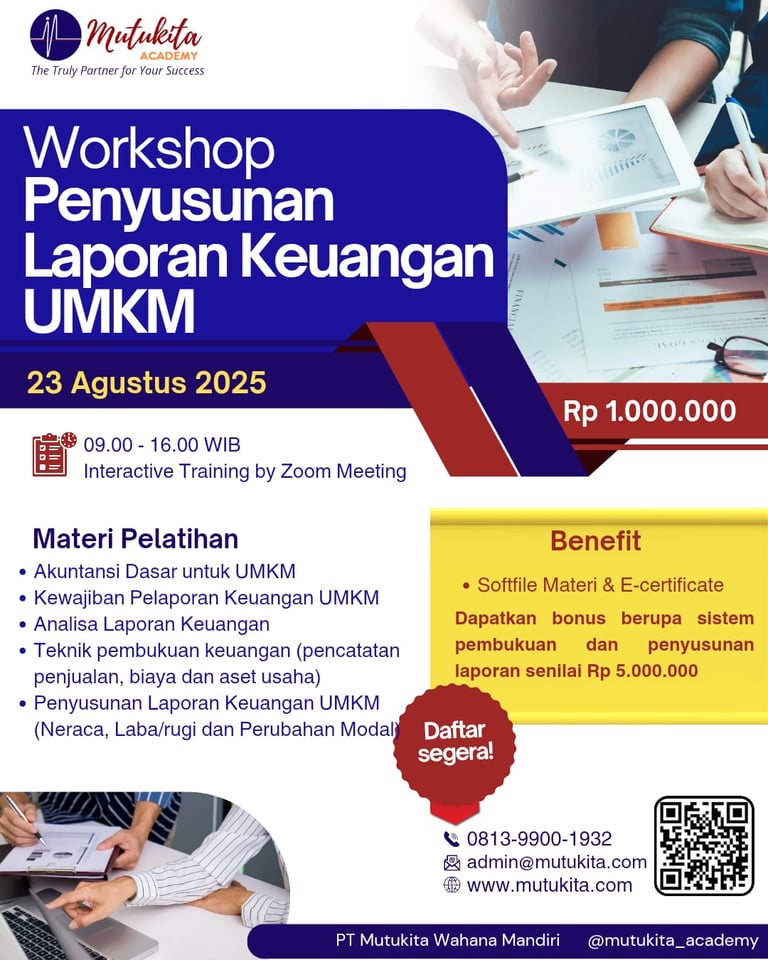 Mutukita
ACADEMY
The Truly Partner for Your Success

Workshop
Penyusunan Laporan Keuangan UMKM

23 Agustus 2025

Rp 1.000.000

09.00 - 16.00 WIB
Interactive Training by Zoom Meeting

Materi Pelatihan
• Akuntansi Dasar untuk UMKM
• Kewajiban Pelaporan Keuangan UMKM
• Analisa Laporan Keuangan
• Teknik pembukuan keuangan (pencatatan penjualan, biaya dan aset usaha)
• Penyusunan Laporan Keuangan UMKM (Neraca, Laba/rugi dan Perubahan Modal)

Benefit
• Softfile Materi & E-certificate
Dapatkan bonus berupa sistem pembukuan dan penyusunan laporan senilai Rp 5.000.000

Daftar segera!

0813-9900-1932
admin@mutukita.com
www.mutukita.com

PT Mutukita Wahana Mandiri @mutukita_academy